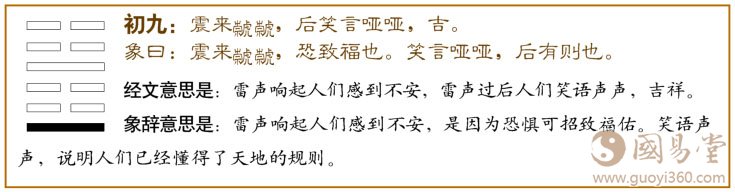 初九：震来虩虩，后笑言哑哑，吉。
象曰：震来虩虩，恐致福也。笑言哑哑，后有则也。

经文意思是：雷声响起人们感到不安，雷声过后人们笑语声声，吉祥。

象辞意思是：雷声响起人们感到不安，是因为恐惧可招致福佑。笑语声声，说明人们已经懂得了天地的规则。

國易堂
www.guoyi360.com